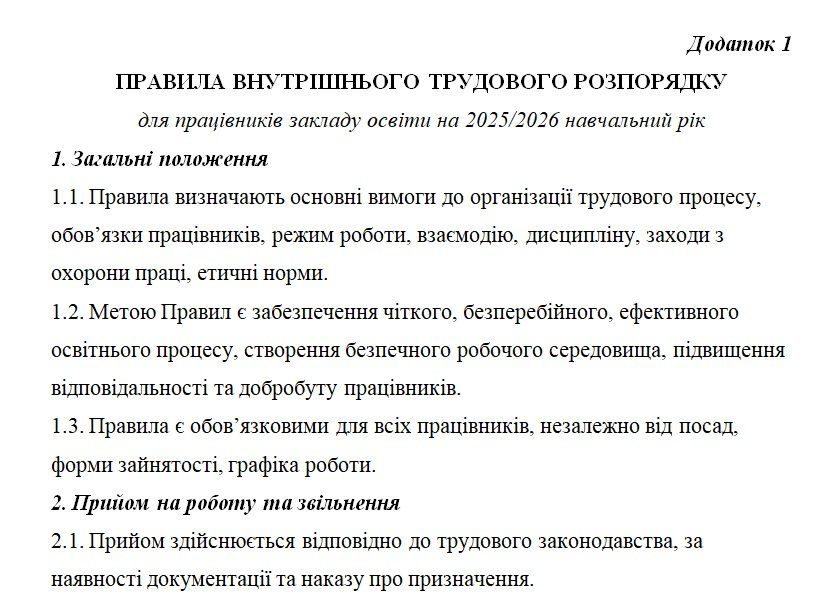 Додаток 1

ПРАВИЛА ВНУТРІШНЬОГО ТРУДОВОГО РОЗПОРЯДКУ

для працівників закладу освіти на 2025/2026 навчальний рік

1. Загальні положення

1.1. Правила визначають основні вимоги до організації трудового процесу, обов’язки працівників, режим роботи, взаємодію, дисципліну, заходи з охорони праці, етичні норми.

1.2. Метою Правил є забезпечення чіткого, безперебійного, ефективного освітнього процесу, створення безпечного робочого середовища, підвищення відповідальності та добробуту працівників.

1.3. Правила є обов’язковими для всіх працівників, незалежно від посад, форми зайнятості, графіка роботи.

2. Прийом на роботу та звільнення

2.1. Прийом здійснюється відповідно до трудового законодавства, за наявності документації та наказу про призначення.